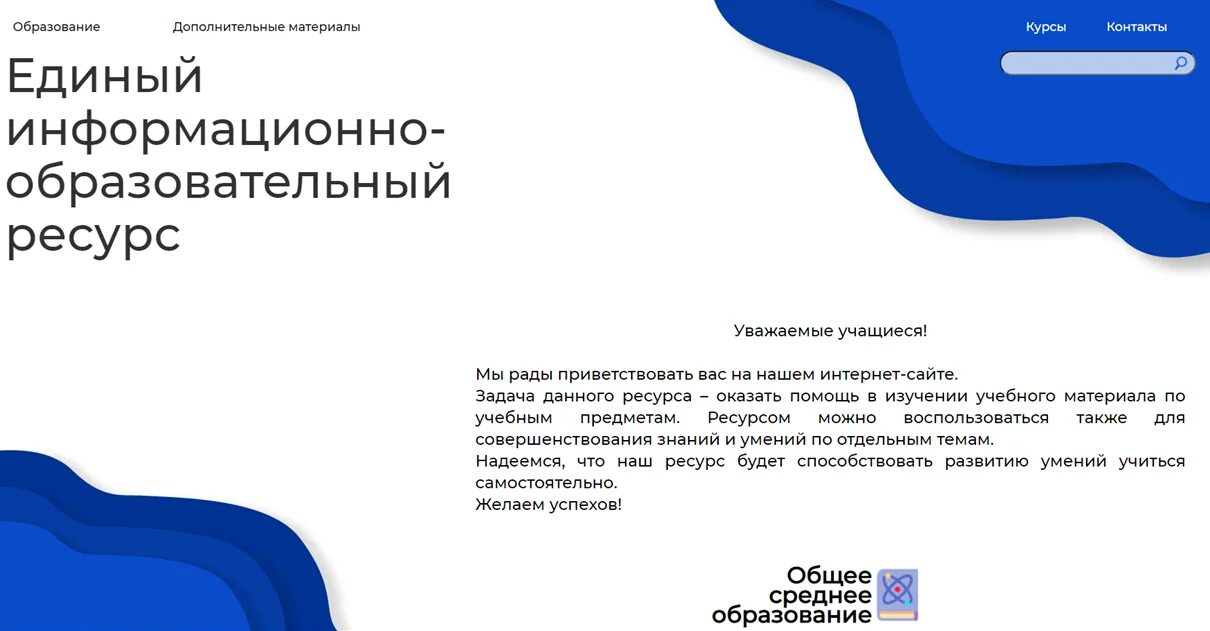 Образование Дополнительные материалы

Курсы Контакты

Единый информационно-образовательный ресурс

Уважаемые учащиеся!

Мы рады приветствовать вас на нашем интернет-сайте.
Задача данного ресурса – оказать помощь в изучении учебного материала по учебным предметам. Ресурсом можно воспользоваться также для совершенствования знаний и умений по отдельным темам.
Надеемся, что наш ресурс будет способствовать развитию умений учиться самостоятельно.
Желаем успехов!

Общее среднее образование